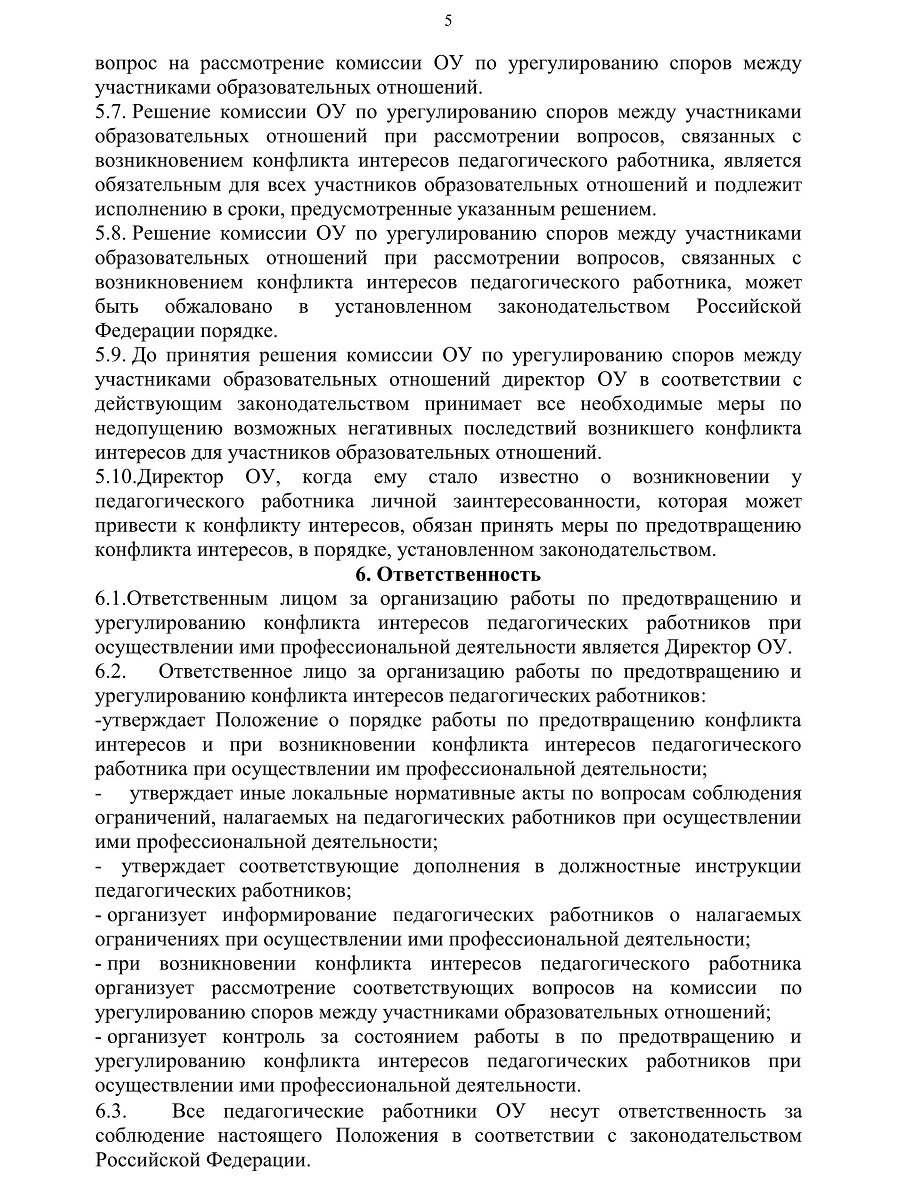 5

вопрос на рассмотрение комиссии ОУ по урегулированию споров между участниками образовательных отношений.
5.7. Решение комиссии ОУ по урегулированию споров между участниками образовательных отношений при рассмотрении вопросов, связанных с возникновением конфликта интересов педагогического работника, является обязательным для всех участников образовательных отношений и подлежит исполнению в сроки, предусмотренные указанным решением.
5.8. Решение комиссии ОУ по урегулированию споров между участниками образовательных отношений при рассмотрении вопросов, связанных с возникновением конфликта интересов педагогического работника, может быть обжаловано в установленном законодательством Российской Федерации порядке.
5.9. До принятия решения комиссии ОУ по урегулированию споров между участниками образовательных отношений директор ОУ в соответствии с действующим законодательством принимает все необходимые меры по недопущению возможных негативных последствий возникшего конфликта интересов для участников образовательных отношений.
5.10.Директор ОУ, когда ему стало известно о возникновении у педагогического работника личной заинтересованности, которая может привести к конфликту интересов, обязан принять меры по предотвращению конфликта интересов, в порядке, установленном законодательством.

6. Ответственность

6.1.Ответственным лицом за организацию работы по предотвращению и урегулированию конфликта интересов педагогических работников при осуществлении ими профессиональной деятельности является Директор ОУ.
6.2. Ответственное лицо за организацию работы по предотвращению и урегулированию конфликта интересов педагогических работников:
-утверждает Положение о порядке работы по предотвращению конфликта интересов и при возникновении конфликта интересов педагогического работника при осуществлении им профессиональной деятельности;
- утверждает иные локальные нормативные акты по вопросам соблюдения ограничений, налагаемых на педагогических работников при осуществлении ими профессиональной деятельности;
- утверждает соответствующие дополнения в должностные инструкции педагогических работников;
- организует информирование педагогических работников о налагаемых ограничениях при осуществлении ими профессиональной деятельности;
- при возникновении конфликта интересов педагогического работника организует рассмотрение соответствующих вопросов на комиссии по урегулированию споров между участниками образовательных отношений;
- организует контроль за состоянием работы в по предотвращению и урегулированию конфликта интересов педагогических работников при осуществлении ими профессиональной деятельности.
6.3. Все педагогические работники ОУ несут ответственность за соблюдение настоящего Положения в соответствии с законодательством Российской Федерации.